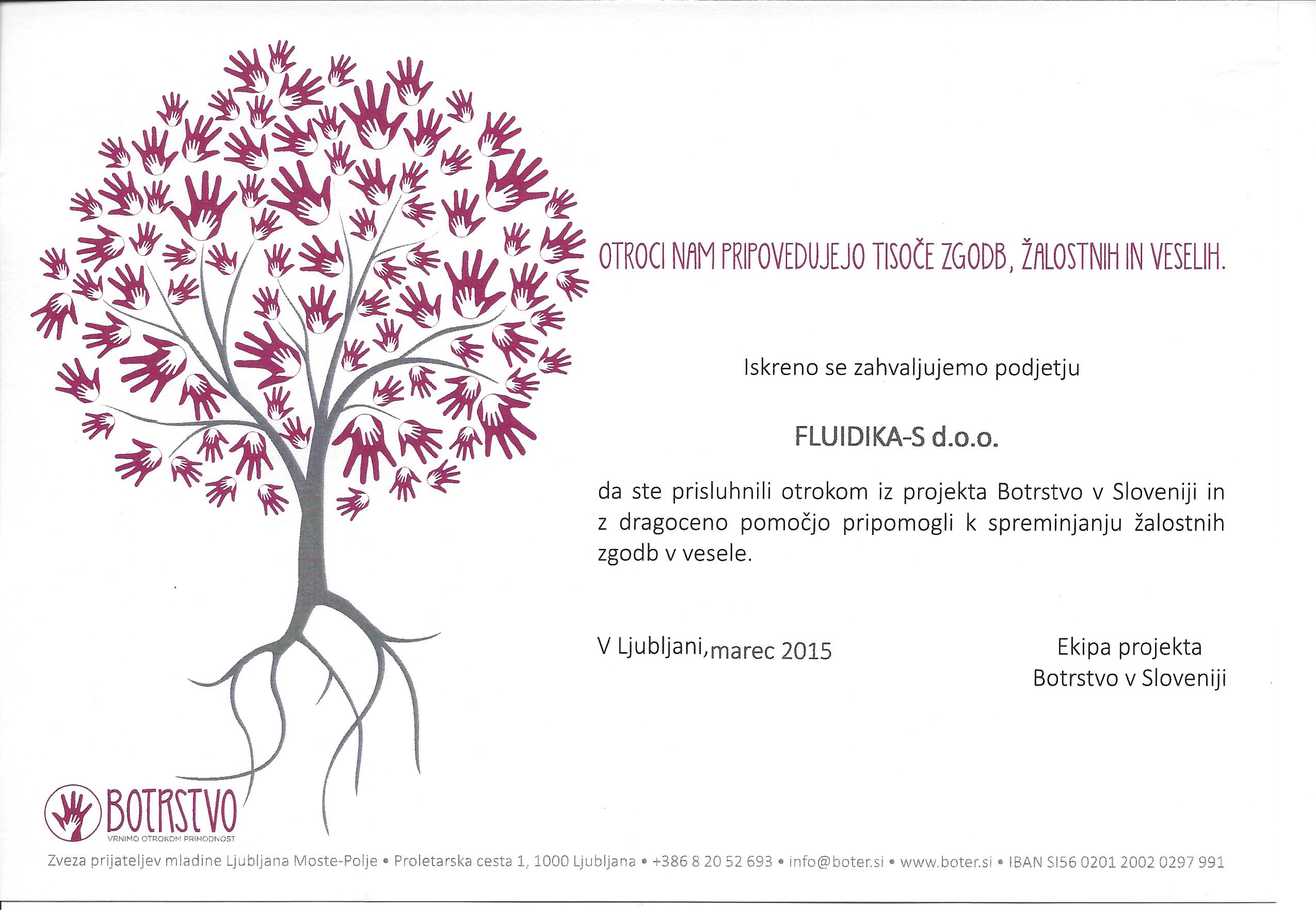 OTROCI NAM PRIPOVEDUJEJO TISOČE ZGODB, ŽALOSTNIH IN VESELIH.

Iskreno se zahvaljujemo podjetju

FLUIDIKA-S d.o.o.

da ste prisluhnili otrokom iz projekta Botrstvo v Sloveniji in z dragoceno pomočjo pripomogli k spreminjanju žalostnih zgodb v vesele.

V Ljubljani, marec 2015

Ekipa projekta Botrstvo v Sloveniji

BOTRSTVO
VRNIMO OTROKOM PRIHODNOST

Zveza prijateljev mladine Ljubljana Moste-Polje • Proletarska cesta 1, 1000 Ljubljana • +386 8 20 52 693 • info@boter.si • www.boter.si • IBAN SI56 0201 2002 0297 991